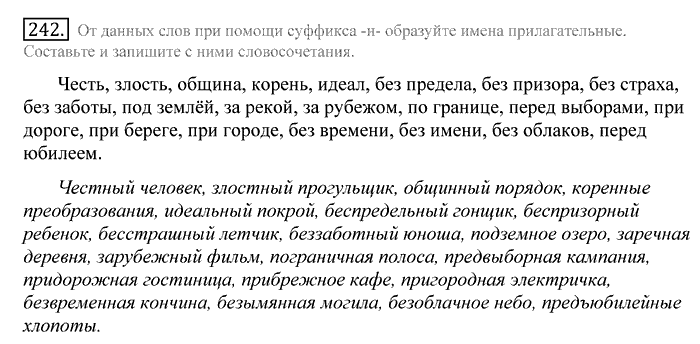 242. От данных слов при помощи суффикса -н- образуйте имена прилагательные. Составьте и запишите с ними словосочетания.

Честь, злость, община, корень, идеал, без предела, без призора, без страха, без заботы, под землёй, за рекой, за рубежом, по границе, перед выборами, при дороге, при береге, при городе, без времени, без имени, без облаков, перед юбилеем.

Честный человек, злостный прогульщик, общинный порядок, коренные преобразования, идеальный покрой, беспредельный гонщик, беспризорный ребенок, бесстрашный летчик, беззаботный юноша, подземное озеро, заречная деревня, зарубежный фильм, пограничная полоса, предвыборная кампания, придорожная гостиница, прибрежное кафе, пригородная электричка, безвременная кончина, безымянная могила, безоблачное небо, предъюбилейные хлопоты.